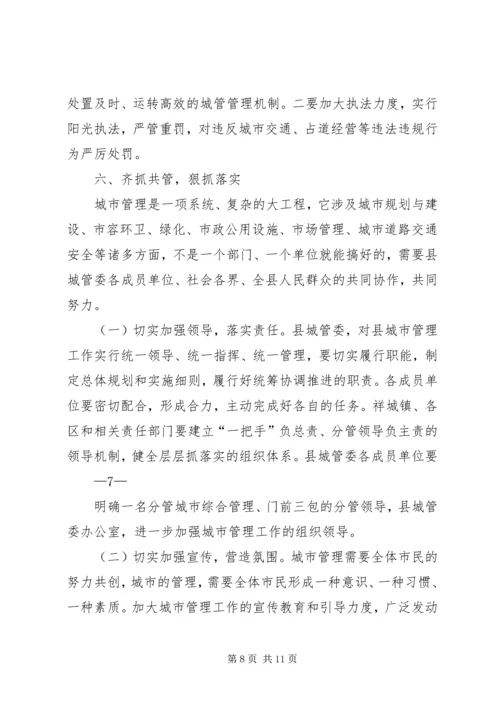 处置及时、运转高效的城管管理机制。二要加大执法力度，实行阳光执法，严管重罚，对违反城市交通、占道经营等违法违规行为严厉处罚。

六、齐抓共管，狠抓落实

城市管理是一项系统、复杂的大工程，它涉及城市规划与建设、市容环卫、绿化、市政公用设施、市场管理、城市道路交通安全等诸多方面，不是一个部门、一个单位就能搞好的，需要县城管委各成员单位、社会各界、全县人民群众的共同协作，共同努力。

（一）切实加强领导，落实责任。县城管委，对县城市管理工作实行统一领导、统一指挥、统一管理，要切实履行职能，制定总体规划和实施细则，履行好统筹协调推进的职责。各成员单位要密切配合，形成合力，主动完成好各自的任务。祥城镇、各区和相关责任部门要建立“一把手”负总责、分管领导负主责的领导机制，健全层层抓落实的组织体系。县城管委各成员单位要

—7—

明确一名分管城市综合管理、门前三包的分管领导，县城管委办公室，进一步加强城市管理工作的组织领导。

（二）切实加强宣传，营造氛围。城市管理需要全体市民的努力共创，城市的管理，需要全体市民形成一种意识、一种习惯、一种素质。加大城市管理工作的宣传教育和引导力度，广泛发动

第 8 页 共 11 页